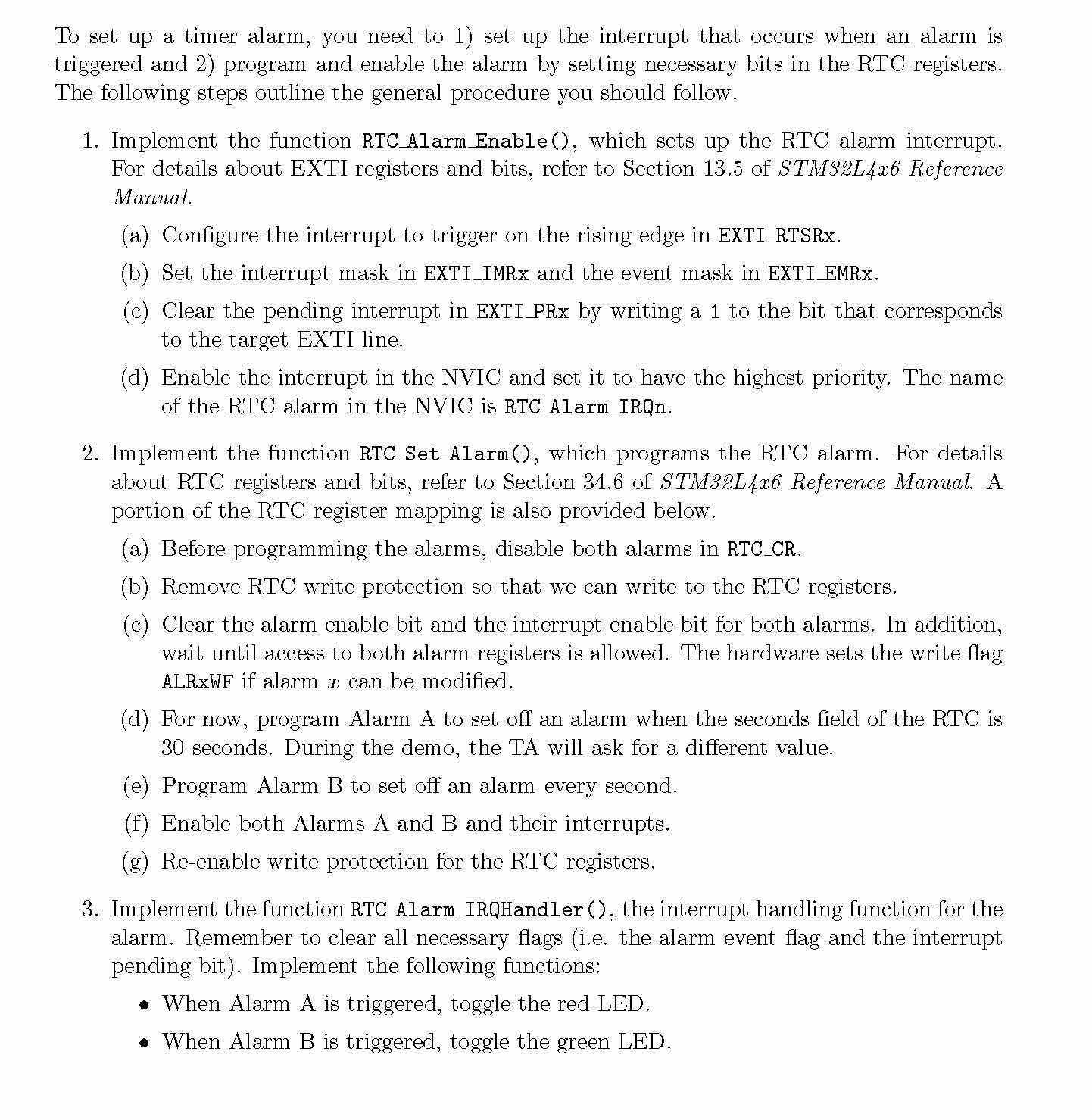 To set up a timer alarm, you need to 1) set up the interrupt that occurs when an alarm is triggered and 2) program and enable the alarm by setting necessary bits in the RTC registers. The following steps outline the general procedure you should follow.

1. Implement the function RTC_Alarm_Enable(), which sets up the RTC alarm interrupt. For details about EXTI registers and bits, refer to Section 13.5 of STM32L4x6 Reference Manual.

(a) Configure the interrupt to trigger on the rising edge in EXTI_RTSRx.

(b) Set the interrupt mask in EXTI_IMRx and the event mask in EXTI_EMRx.

(c) Clear the pending interrupt in EXTI_PRx by writing a 1 to the bit that corresponds to the target EXTI line.

(d) Enable the interrupt in the NVIC and set it to have the highest priority. The name of the RTC alarm in the NVIC is RTC_Alarm_IRQn.

2. Implement the function RTC_Set_Alarm(), which programs the RTC alarm. For details about RTC registers and bits, refer to Section 34.6 of STM32L4x6 Reference Manual. A portion of the RTC register mapping is also provided below.

(a) Before programming the alarms, disable both alarms in RTC_CR.

(b) Remove RTC write protection so that we can write to the RTC registers.

(c) Clear the alarm enable bit and the interrupt enable bit for both alarms. In addition, wait until access to both alarm registers is allowed. The hardware sets the write flag ALRxWF if alarm $x$ can be modified.

(d) For now, program Alarm A to set off an alarm when the seconds field of the RTC is 30 seconds. During the demo, the TA will ask for a different value.

(e) Program Alarm B to set off an alarm every second.

(f) Enable both Alarms A and B and their interrupts.

(g) Re-enable write protection for the RTC registers.

3. Implement the function RTC_Alarm_IRQHandler(), the interrupt handling function for the alarm. Remember to clear all necessary flags (i.e. the alarm event flag and the interrupt pending bit). Implement the following functions:

• When Alarm A is triggered, toggle the red LED.

• When Alarm B is triggered, toggle the green LED.